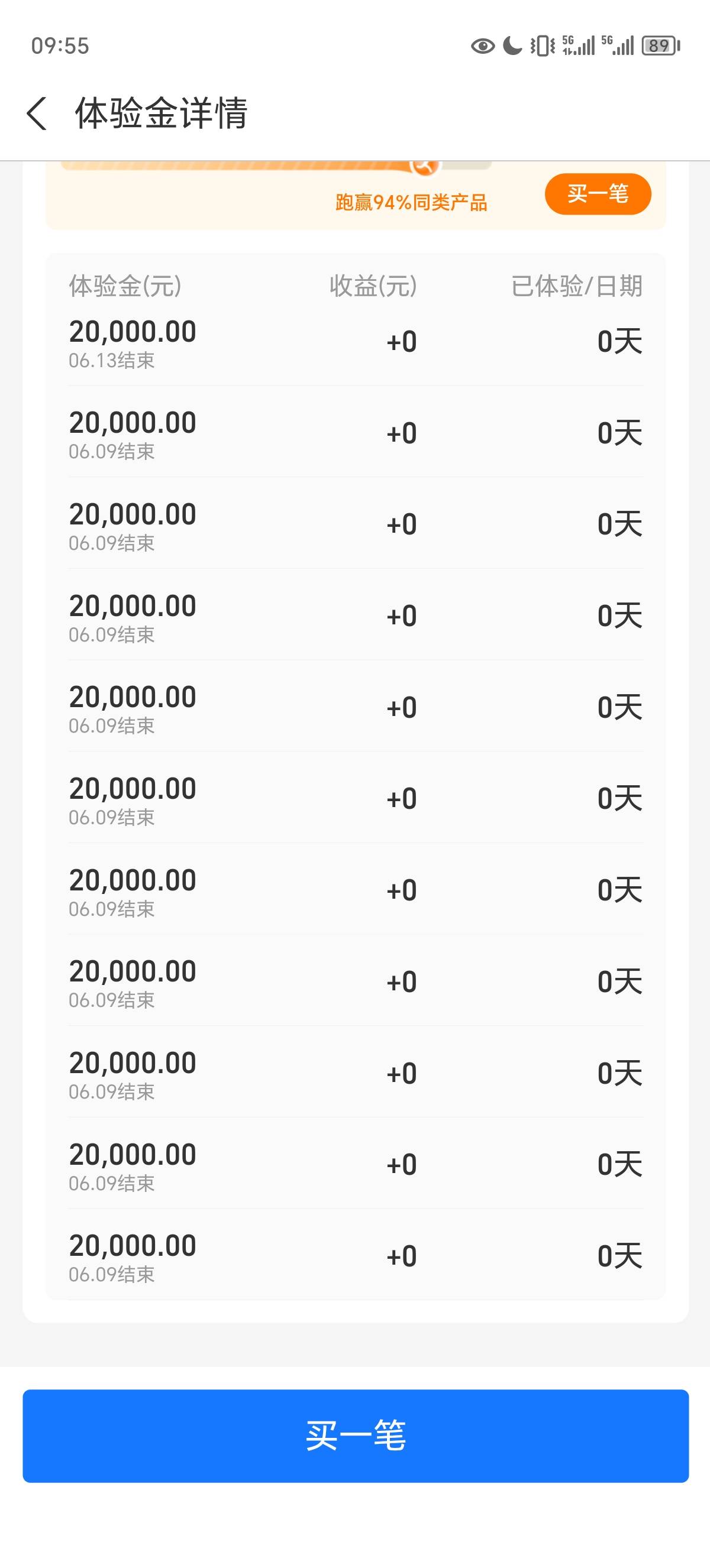 09:55 5G 5G 89

体验金详情

跑赢94%同类产品

买一笔

| 体验金(元) | 收益(元) | 已体验/日期 |
|---|---|---|
| 20,000.00 06.13结束 | +0 | 0天 |
| 20,000.00 06.09结束 | +0 | 0天 |
| 20,000.00 06.09结束 | +0 | 0天 |
| 20,000.00 06.09结束 | +0 | 0天 |
| 20,000.00 06.09结束 | +0 | 0天 |
| 20,000.00 06.09结束 | +0 | 0天 |
| 20,000.00 06.09结束 | +0 | 0天 |
| 20,000.00 06.09结束 | +0 | 0天 |
| 20,000.00 06.09结束 | +0 | 0天 |
| 20,000.00 06.09结束 | +0 | 0天 |
| 20,000.00 06.09结束 | +0 | 0天 |

买一笔